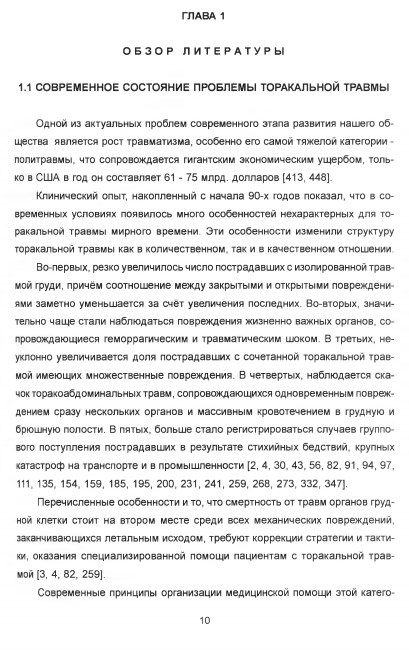 ГЛАВА 1

ОБЗОР ЛИТЕРАТУРЫ

1.1 СОВРЕМЕННОЕ СОСТОЯНИЕ ПРОБЛЕМЫ ТОРАКАЛЬНОЙ ТРАВМЫ

Одной из актуальных проблем современного этапа развития нашего общества является рост травматизма, особенно его самой тяжелой категории - политравмы, что сопровождается гигантским экономическим ущербом, только в США в год он составляет 61 - 75 млрд. долларов [413, 448].

Клинический опыт, накопленный с начала 90-х годов показал, что в современных условиях появилось много особенностей нехарактерных для торакальной травмы мирного времени. Эти особенности изменили структуру торакальной травмы как в количественном, так и в качественном отношении. Во-первых, резко увеличилось число пострадавших с изолированной травмой груди, причём соотношение между закрытыми и открытыми повреждениями заметно уменьшается за счёт увеличения последних. Во-вторых, значительно чаще стали наблюдаться повреждения жизненно важных органов, сопровождающиеся геморрагическим и травматическим шоком. В третьих, неуклонно увеличивается доля пострадавших с сочетанной торакальной травмой имеющих множественные повреждения. В четвертых, наблюдается скачок торакоабдоминальных травм, сопровождающихся одновременным повреждением сразу нескольких органов и массивным кровотечением в грудную и брюшную полости. В пятых, больше стало регистрироваться случаев группового поступления пострадавших в результате стихийных бедствий, крупных катастроф на транспорте и в промышленности [2, 4, 30, 43, 56, 82, 91, 94, 97, 111, 135, 154, 159, 185, 195, 200, 231, 241, 259, 268, 273, 332, 347].

Перечисленные особенности и то, что смертность от травм органов грудной клетки стоит на втором месте среди всех механических повреждений, заканчивающихся летальным исходом, требуют коррекции стратегии и тактики, оказания специализированной помощи пациентам с торакальной травмой [3, 4, 82, 259].

Современные принципы организации медицинской помощи этой катего-

10